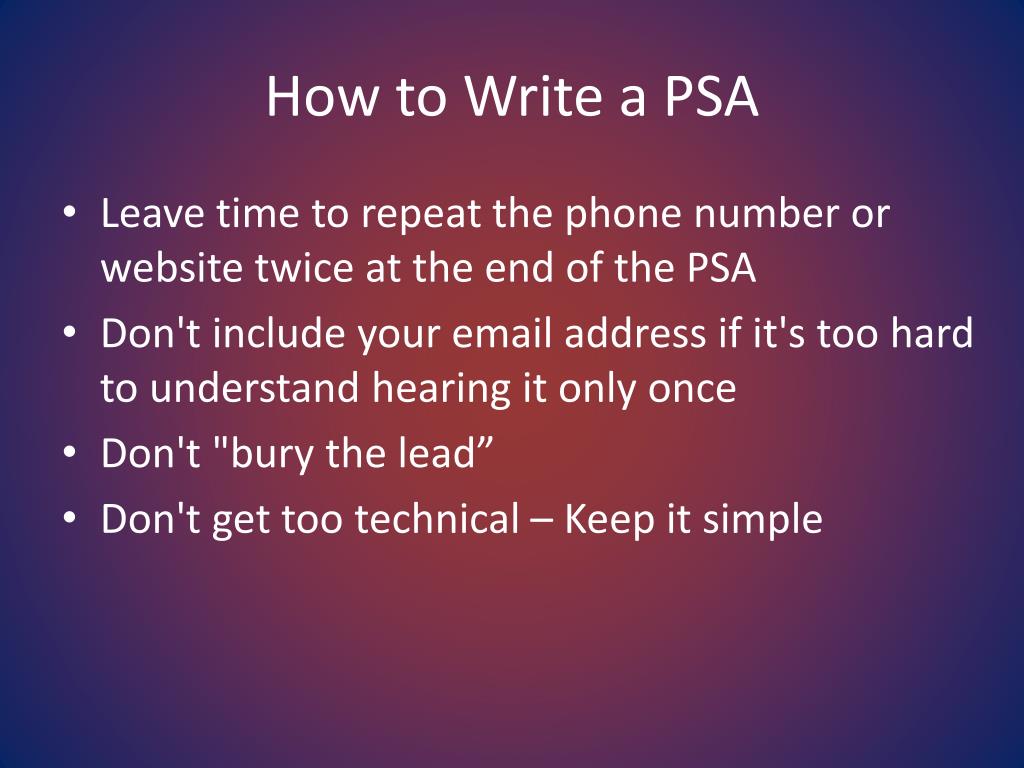 How to Write a PSA

• Leave time to repeat the phone number or website twice at the end of the PSA
• Don't include your email address if it's too hard to understand hearing it only once
• Don't "bury the lead”
• Don't get too technical – Keep it simple